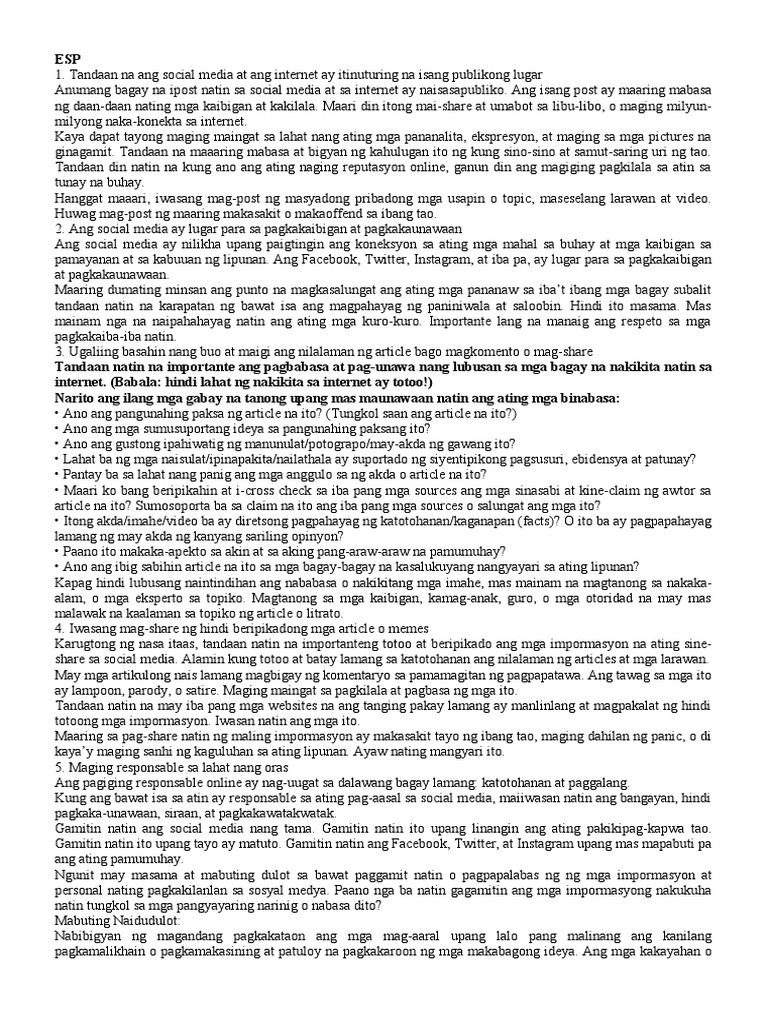 ESP
1. Tandaan na ang social media at ang internet ay itinuturing na isang publikong lugar
Anumang bagay na ipost natin sa social media at sa internet ay naisasapubliko. Ang isang post ay maaring mabasa ng daan-daan nating mga kaibigan at kakilala. Maari din itong mai-share at umabot sa libu-libo, o maging milyun-milyong naka-konekta sa internet.
Kaya dapat tayong maging maingat sa lahat nang ating mga pananalita, ekspresyon, at maging sa mga pictures na ginagamit. Tandaan na maaaring mabasa at bigyan ng kahulugan ito ng kung sino-sino at samut-saring uri ng tao.
Tandaan din natin na kung ano ang ating naging reputasyon online, ganun din ang magiging pagkilala sa atin sa tunay na buhay.
Hanggat maaari, iwasang mag-post ng masyadong pribadong mga usapin o topic, maseselang larawan at video. Huwag mag-post ng maaring makasakit o makaoffend sa ibang tao.
2. Ang social media ay lugar para sa pagkakaibigan at pagkakaunawaan
Ang social media ay nilikha upang paigtingin ang koneksyon sa ating mga mahal sa buhay at mga kaibigan sa pamayanan at sa kabuuan ng lipunan. Ang Facebook, Twitter, Instagram, at iba pa, ay lugar para sa pagkakaibigan at pagkakaunawaan.
Maaring dumating minsan ang punto na magkasalungat ang ating mga pananaw sa iba't ibang mga bagay subalit tandaan natin na karapatan ng bawat isa ang magpahayag ng paniniwala at saloobin. Hindi ito masama. Mas mainam nga na naipahahayag natin ang ating mga kuro-kuro. Importante lang na manaig ang respeto sa mga pagkakaiba-iba natin.
3. Ugaliing basahin nang buo at maigi ang nilalaman ng article bago magkomento o mag-share
Tandaan natin na importante ang pagbabasa at pag-unawa nang lubusan sa mga bagay na nakikita natin sa internet. (Babala: hindi lahat ng nakikita sa internet ay totoo!)
Narito ang ilang mga gabay na tanong upang mas maunawaan natin ang ating mga binabasa:
• Ano ang pangunahing paksa ng article na ito? (Tungkol saan ang article na ito?)
• Ano ang mga sumusuportang ideya sa pangunahing paksang ito?
• Ano ang gustong ipahiwatig ng manunulat/potograpo/may-akda ng gawang ito?
• Lahat ba ng mga naisulat/ipinapakita/nailathala ay suportado ng siyentipikong pagsusuri, ebidensya at patunay?
• Pantay ba sa lahat nang panig ang mga anggulo sa ng akda o article na ito?
• Maari ko bang beripikahin at i-cross check sa iba pang mga sources ang mga sinasabi at kine-claim ng awtor sa article na ito? Sumosoporta ba sa claim na ito ang iba pang mga sources o salungat ang mga ito?
• Itong akda/imahe/video ba ay diretsong pagpahayag ng katotohanan/kaganapan (facts)? O ito ba ay pagpapahayag lamang ng may akda ng kanyang sariling opinyon?
• Paano ito makaka-apekto sa akin at sa aking pang-araw-araw na pamumuhay?
• Ano ang ibig sabihin article na ito sa mga bagay-bagay na kasalukuyang nangyayari sa ating lipunan?
Kapag hindi lubusang naintindihan ang nababasa o nakikitang mga imahe, mas mainam na magtanong sa nakaka-alam, o mga eksperto sa topiko. Magtanong sa mga kaibigan, kamag-anak, guro, o mga otoridad na may mas malawak na kaalaman sa topiko ng article o litrato.
4. Iwasang mag-share ng hindi beripikadong mga article o memes
Karugtong ng nasa itaas, tandaan natin na importanteng totoo at beripikado ang mga impormasyon na ating sine-share sa social media. Alamin kung totoo at batay lamang sa katotohanan ang nilalaman ng articles at mga larawan.
May mga artikulong nais lamang magbigay ng komentaryo sa pamamagitan ng pagpapatawa. Ang tawag sa mga ito ay lampoon, parody, o satire. Maging maingat sa pagkilala at pagbasa ng mga ito.
Tandaan natin na may iba pang mga websites na ang tanging pakay lamang ay manlinlang at magpakalat ng hindi totoong mga impormasyon. Iwasan natin ang mga ito.
Maaring sa pag-share natin ng maling impormasyon ay makasakit tayo ng ibang tao, maging dahilan ng panic, o di kaya'y maging sanhi ng kaguluhan sa ating lipunan. Ayaw nating mangyari ito.
5. Maging responsable sa lahat nang oras
Ang pagiging responsable online ay nag-uugat sa dalawang bagay lamang: katotohanan at paggalang.
Kung ang bawat isa sa atin ay responsable sa ating pag-aasal sa social media, maiiwasan natin ang bangayan, hindi pagkaka-unawaan, siraan, at pagkakawatakwatak.
Gamitin natin ang social media nang tama. Gamitin natin ito upang linangin ang ating pakikipag-kapwa tao. Gamitin natin ito upang tayo ay matuto. Gamitin natin ang Facebook, Twitter, at Instagram upang mas mapabuti pa ang ating pamumuhay.
Ngunit may masama at mabuting dulot sa bawat paggamit natin o pagpapalabas ng ng mga impormasyon at personal nating pagkakilanlan sa sosyal medya. Paano nga ba natin gagamitin ang mga impormasyong nakukuha natin tungkol sa mga pangyayaring narinig o nabasa dito?
Mabuting Naidudulot:
Nabibigyan ng magandang pagkakataon ang mga mag-aaral upang lalo pang malinang ang kanilang pagkamalikhain o pagkamakasining at patuloy na pagkakaroon ng mga makabagong ideya. Ang mga kakayahan o